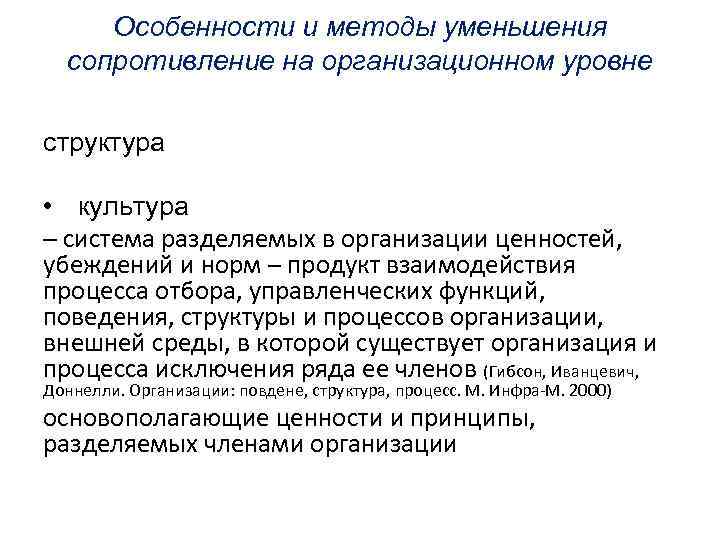 Особенности и методы уменьшения сопротивление на организационном уровне

структура

• культура

– система разделяемых в организации ценностей, убеждений и норм – продукт взаимодействия процесса отбора, управленческих функций, поведения, структуры и процессов организации, внешней среды, в которой существует организация и процесса исключения ряда ее членов (Гибсон, Иванцевич, Доннелли. Организации: повдене, структура, процесс. М. Инфра-М. 2000)

основополагающие ценности и принципы, разделяемых членами организации